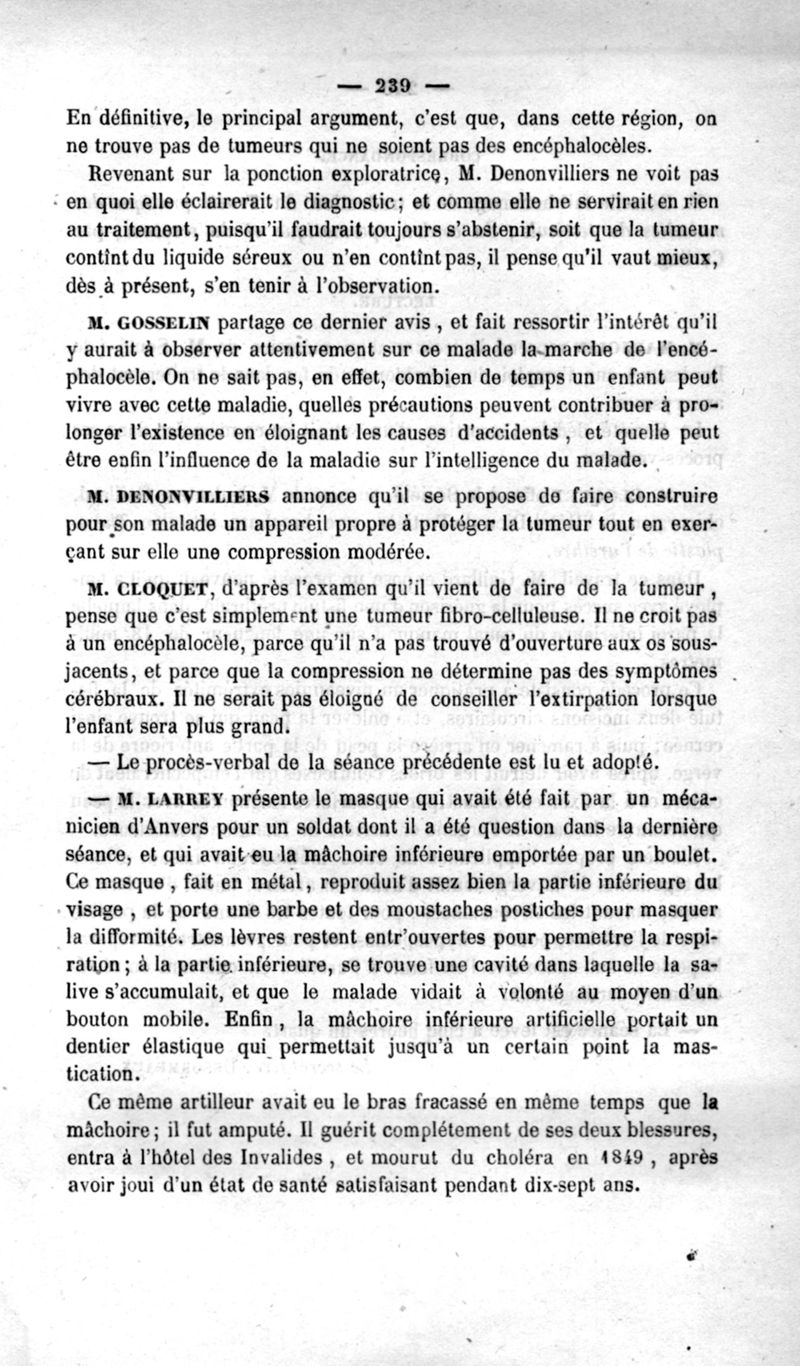 — 239 —

En définitive, le principal argument, c'est que, dans cette région, on ne trouve pas de tumeurs qui ne soient pas des encéphalocèles.

Revenant sur la ponction exploratrice, M. Denonvilliers ne voit pas en quoi elle éclairerait le diagnostic; et comme elle ne servirait en rien au traitement, puisqu'il faudrait toujours s'abstenir, soit que la tumeur contînt du liquide séreux ou n'en contînt pas, il pense qu'il vaut mieux, dès à présent, s'en tenir à l'observation.

M. GOSSELIN partage ce dernier avis, et fait ressortir l'intérêt qu'il y aurait à observer attentivement sur ce malade la marche de l'encéphalocèle. On ne sait pas, en effet, combien de temps un enfant peut vivre avec cette maladie, quelles précautions peuvent contribuer à prolonger l'existence en éloignant les causes d'accidents, et quelle peut être enfin l'influence de la maladie sur l'intelligence du malade.

M. DENONVILLIERS annonce qu'il se propose de faire construire pour son malade un appareil propre à protéger la tumeur tout en exerçant sur elle une compression modérée.

M. CLOQUET, d'après l'examen qu'il vient de faire de la tumeur, pense que c'est simplement une tumeur fibro-celluleuse. Il ne croit pas à un encéphalocèle, parce qu'il n'a pas trouvé d'ouverture aux os sous-jacents, et parce que la compression ne détermine pas des symptômes cérébraux. Il ne serait pas éloigné de conseiller l'extirpation lorsque l'enfant sera plus grand.

— Le procès-verbal de la séance précédente est lu et adopté.

— M. LARREY présente le masque qui avait été fait par un mécanicien d'Anvers pour un soldat dont il a été question dans la dernière séance, et qui avait eu la mâchoire inférieure emportée par un boulet. Ce masque, fait en métal, reproduit assez bien la partie inférieure du visage, et porte une barbe et des moustaches postiches pour masquer la difformité. Les lèvres restent entr'ouvertes pour permettre la respiration; à la partie inférieure, se trouve une cavité dans laquelle la salive s'accumulait, et que le malade vidait à volonté au moyen d'un bouton mobile. Enfin, la mâchoire inférieure artificielle portait un dentier élastique qui permettait jusqu'à un certain point la mastication.

Ce même artilleur avait eu le bras fracassé en même temps que la mâchoire; il fut amputé. Il guérit complétement de ses deux blessures, entra à l'hôtel des Invalides, et mourut du choléra en 1849, après avoir joui d'un état de santé satisfaisant pendant dix-sept ans.